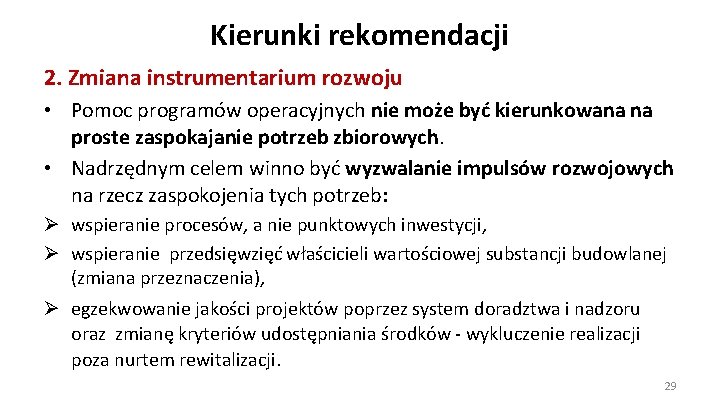 Kierunki rekomendacji

2. Zmiana instrumentarium rozwoju

• Pomoc programów operacyjnych nie może być kierunkowana na proste zaspokajanie potrzeb zbiorowych.

• Nadrzędnym celem winno być wyzwalanie impulsów rozwojowych na rzecz zaspokojenia tych potrzeb:

➢ wspieranie procesów, a nie punktowych inwestycji,

➢ wspieranie przedsięwzięć właścicieli wartościowej substancji budowlanej (zmiana przeznaczenia),

➢ egzekwowanie jakości projektów poprzez system doradztwa i nadzoru oraz zmianę kryteriów udostępniania środków - wykluczenie realizacji poza nurtem rewitalizacji.

29